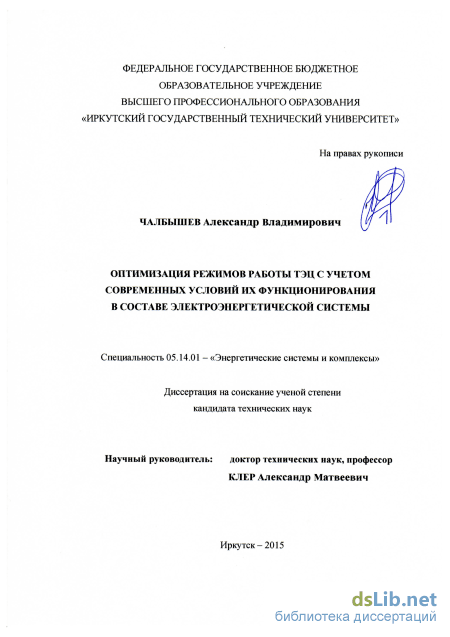 ФЕДЕРАЛЬНОЕ ГОСУДАРСТВЕННОЕ БЮДЖЕТНОЕ ОБРАЗОВАТЕЛЬНОЕ УЧРЕЖДЕНИЕ ВЫСШЕГО ПРОФЕССИОНАЛЬНОГО ОБРАЗОВАНИЯ «ИРКУТСКИЙ ГОСУДАРСТВЕННЫЙ ТЕХНИЧЕСКИЙ УНИВЕРСИТЕТ»

На правах рукописи

ЧАЛБЫШЕВ Александр Владимирович

ОПТИМИЗАЦИЯ РЕЖИМОВ РАБОТЫ ТЭЦ С УЧЕТОМ СОВРЕМЕННЫХ УСЛОВИЙ ИХ ФУНКЦИОНИРОВАНИЯ В СОСТАВЕ ЭЛЕКТРОЭНЕРГЕТИЧЕСКОЙ СИСТЕМЫ

Специальность 05.14.01 – «Энергетические системы и комплексы»

Диссертация на соискание ученой степени кандидата технических наук

Научный руководитель: доктор технических наук, профессор
КЛЕР Александр Матвеевич

Иркутск – 2015

dsLib.net
библиотека диссертаций